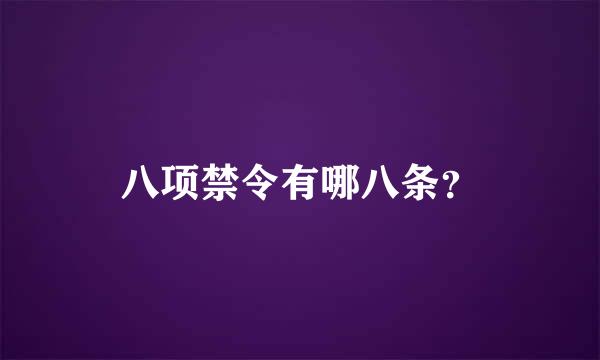 八项禁令有哪八条？